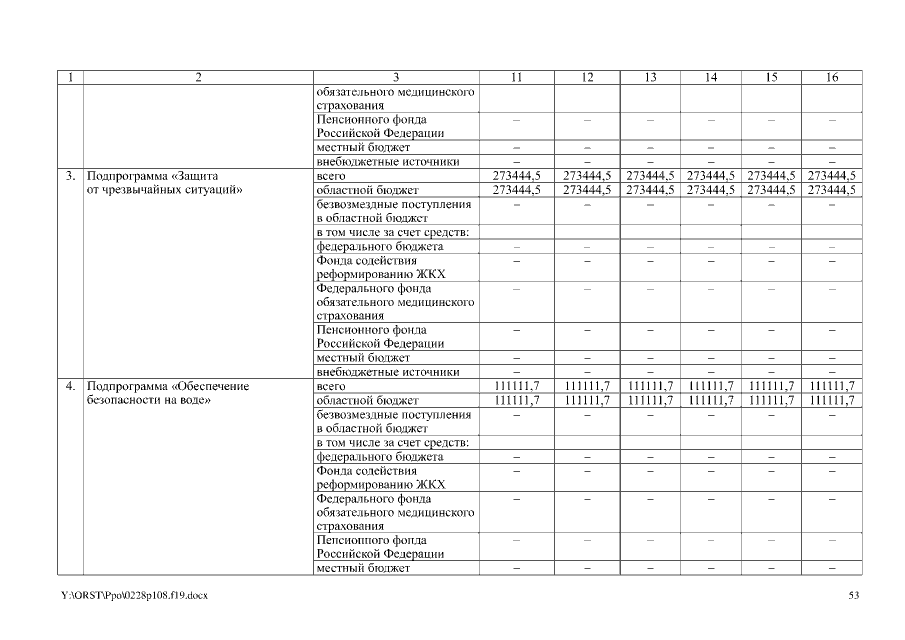 | 1 | 2 | 3 | 11 | 12 | 13 | 14 | 15 | 16 |
|---|---|---|---|---|---|---|---|---|
| | | обязательного медицинского страхования | | | | | | |
| | | Пенсионного фонда Российской Федерации | – | – | – | – | – | – |
| | | местный бюджет | – | – | – | – | – | – |
| | | внебюджетные источники | – | – | – | – | – | – |
| 3. | Подпрограмма «Защита от чрезвычайных ситуаций» | всего | 273444,5 | 273444,5 | 273444,5 | 273444,5 | 273444,5 | 273444,5 |
| | | областной бюджет | 273444,5 | 273444,5 | 273444,5 | 273444,5 | 273444,5 | 273444,5 |
| | | безвозмездные поступления в областной бюджет | – | – | – | – | – | – |
| | | в том числе за счет средств: | | | | | | |
| | | федерального бюджета | – | – | – | – | – | – |
| | | Фонда содействия реформированию ЖКХ | – | – | – | – | – | – |
| | | Федерального фонда обязательного медицинского страхования | – | – | – | – | – | – |
| | | Пенсионного фонда Российской Федерации | – | – | – | – | – | – |
| | | местный бюджет | – | – | – | – | – | – |
| | | внебюджетные источники | – | – | – | – | – | – |
| 4. | Подпрограмма «Обеспечение безопасности на воде» | всего | 111111,7 | 111111,7 | 111111,7 | 111111,7 | 111111,7 | 111111,7 |
| | | областной бюджет | 111111,7 | 111111,7 | 111111,7 | 111111,7 | 111111,7 | 111111,7 |
| | | безвозмездные поступления в областной бюджет | – | – | – | – | – | – |
| | | в том числе за счет средств: | | | | | | |
| | | федерального бюджета | – | – | – | – | – | – |
| | | Фонда содействия реформированию ЖКХ | – | – | – | – | – | – |
| | | Федерального фонда обязательного медицинского страхования | – | – | – | – | – | – |
| | | Пенсионного фонда Российской Федерации | – | – | – | – | – | – |
| | | местный бюджет | – | – | – | – | – | – |

Y:\ORST\Ppo\0228p108.f19.docx

53